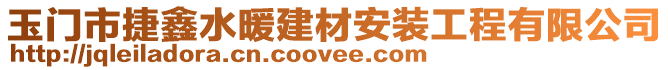 玉门市捷鑫水暖建材安装工程有限公司
http://jqleiladora.cn.coovee.com